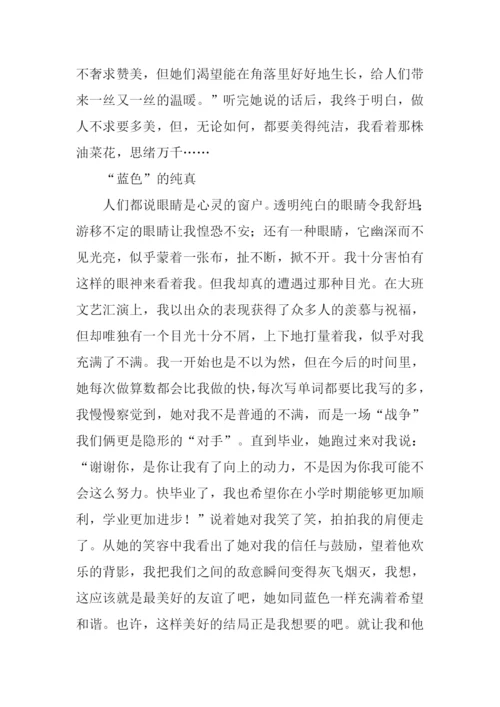 不奢求赞美，但她们渴望能在角落里好好地生长，给人们带来一丝又一丝的温暖。”听完她说的话后，我终于明白，做人不求要多美，但，无论如何，都要美得纯洁，我看着那株油菜花，思绪万千……

“蓝色”的纯真

人们都说眼睛是心灵的窗户。透明纯白的眼睛令我舒坦；游移不定的眼睛让我惶恐不安；还有一种眼睛，它幽深而不见光亮，似乎蒙着一张布，扯不断，掀不开。我十分害怕有这样的眼神来看着我。但我却真的遭遇过那种目光。在大班文艺汇演上，我以出众的表现获得了众多人的羡慕与祝福，但却唯独有一个目光十分不屑，上下地打量着我，似乎对我充满了不满。我一开始也是不以为然，但在今后的时间里，她每次做算数都会比我做的快，每次写单词都要比我写的多，我慢慢察觉到，她对我不是普通的不满，而是一场“战争”我们俩更是隐形的“对手”。直到毕业，她跑过来对我说：“谢谢你，是你让我有了向上的动力，不是因为你我可能不会这么努力。快毕业了，我也希望你在小学时期能够更加顺利，学业更加进步！”说着她对我笑了笑，拍拍我的肩便走了。从她的笑容中我看出了她对我的信任与鼓励，望着他欢乐的背影，我把我们之间的敌意瞬间变得灰飞烟灭，我想，这应该就是最美好的友谊了吧，她如同蓝色一样充满着希望和谐。也许，这样美好的结局正是我想要的吧。就让我和他